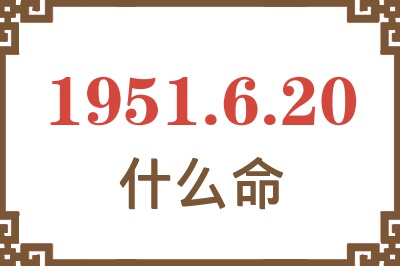 1951.6.20
什么命